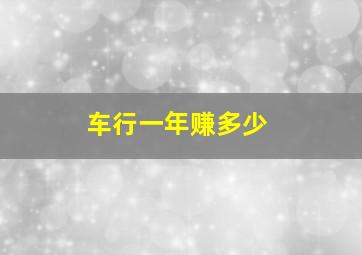 车行一年赚多少